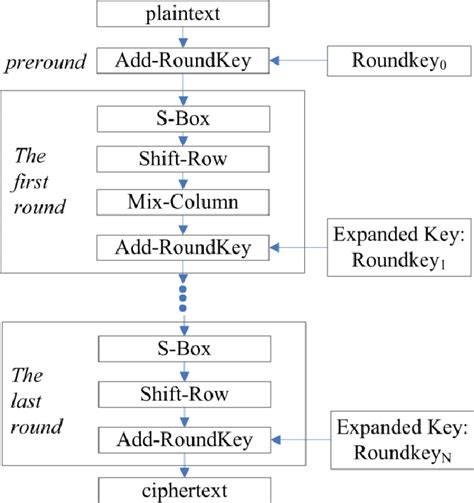 plaintext

preround

Add-RoundKey

Roundkey$_0$

The first round

S-Box

Shift-Row

Mix-Column

Add-RoundKey

Expanded Key: Roundkey$_1$

The last round

S-Box

Shift-Row

Add-RoundKey

Expanded Key: Roundkey$_N$

ciphertext